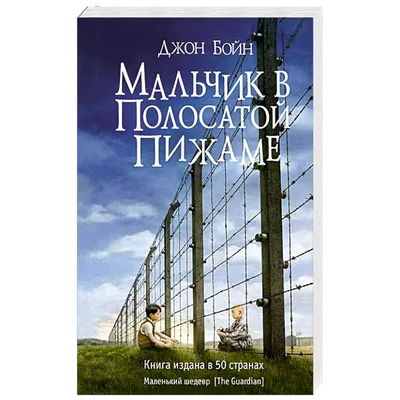 Джон Бойн

Мальчик в Полосатой Пижаме

Книга издана в 50 странах

Маленький шедевр [The Guardian]